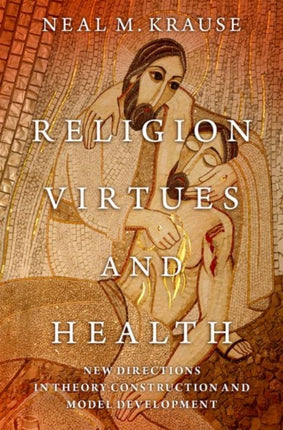 NEAL M. KRAUSE

RELIGION
VIRTUES
AND
HEALTH

NEW DIRECTIONS
IN THEORY CONSTRUCTION AND
MODEL DEVELOPMENT